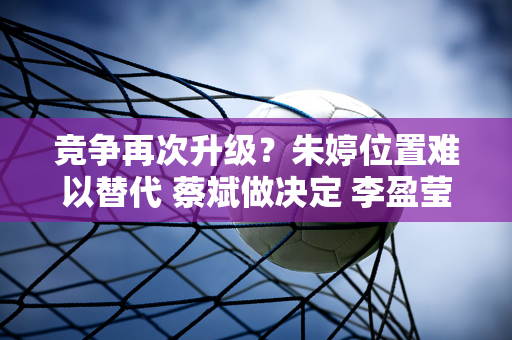 竞争再次升级？朱婷位置难以替代 蔡斌做决定 李盈莹